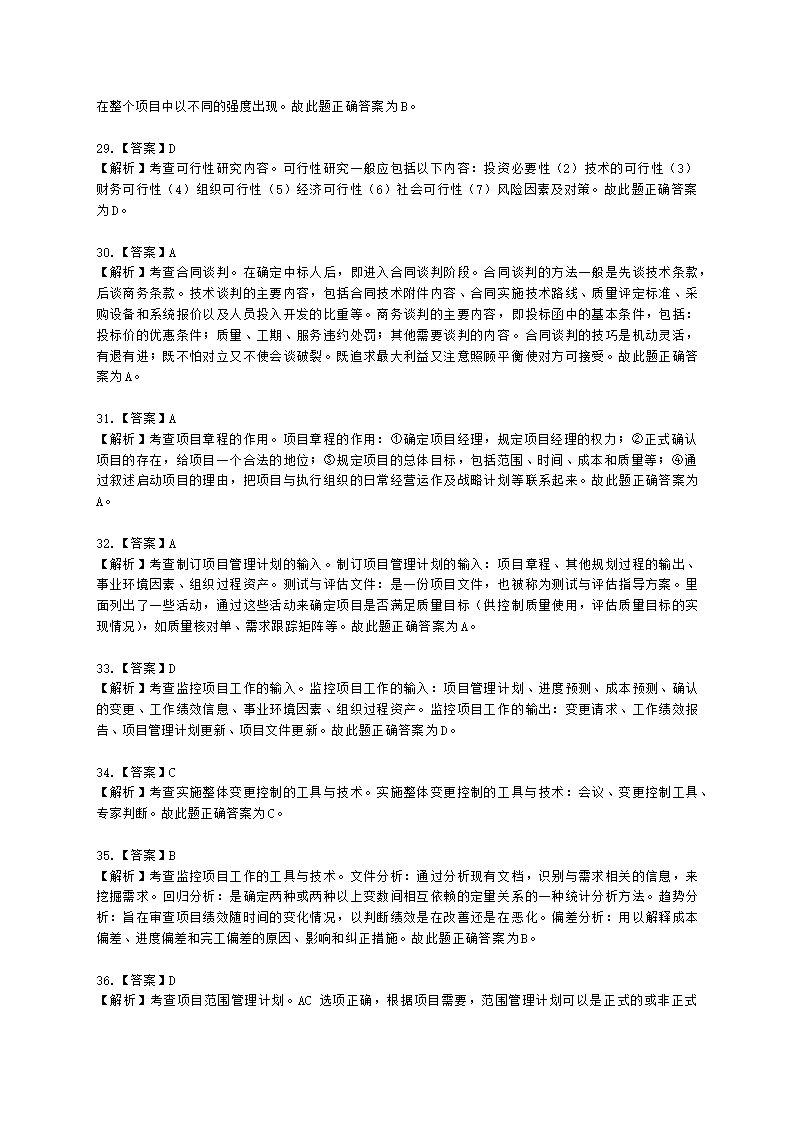 在整个项目中以不同的强度出现。故此题正确答案为B。

29.【答案】D
【解析】考查可行性研究内容。可行性研究一般应包括以下内容：投资必要性（2）技术的可行性（3）财务可行性（4）组织可行性（5）经济可行性（6）社会可行性（7）风险因素及对策。故此题正确答案为D。

30.【答案】A
【解析】考查合同谈判。在确定中标人后，即进入合同谈判阶段。合同谈判的方法一般是先谈技术条款，后谈商务条款。技术谈判的主要内容，包括合同技术附件内容、合同实施技术路线、质量评定标准、采购设备和系统报价以及人员投入开发的比重等。商务谈判的主要内容，即投标函中的基本条件，包括：投标价的优惠条件；质量、工期、服务违约处罚；其他需要谈判的内容。合同谈判的技巧是机动灵活，有退有进；既不怕对立又不使会谈破裂。既追求最大利益又注意照顾平衡使对方可接受。故此题正确答案为A。

31.【答案】A
【解析】考查项目章程的作用。项目章程的作用：①确定项目经理，规定项目经理的权力；②正式确认项目的存在，给项目一个合法的地位；③规定项目的总体目标，包括范围、时间、成本和质量等；④通过叙述启动项目的理由，把项目与执行组织的日常经营运作及战略计划等联系起来。故此题正确答案为A。

32.【答案】A
【解析】考查制订项目管理计划的输入。制订项目管理计划的输入：项目章程、其他规划过程的输出、事业环境因素、组织过程资产。测试与评估文件：是一份项目文件，也被称为测试与评估指导方案。里面列出了一些活动，通过这些活动来确定项目是否满足质量目标（供控制质量使用，评估质量目标的实现情况），如质量核对单、需求跟踪矩阵等。故此题正确答案为A。

33.【答案】D
【解析】考查监控项目工作的输入。监控项目工作的输入：项目管理计划、进度预测、成本预测、确认的变更、工作绩效信息、事业环境因素、组织过程资产。监控项目工作的输出：变更请求、工作绩效报告、项目管理计划更新、项目文件更新。故此题正确答案为D。

34.【答案】C
【解析】考查实施整体变更控制的工具与技术。实施整体变更控制的工具与技术：会议、变更控制工具、专家判断。故此题正确答案为C。

35.【答案】B
【解析】考查监控项目工作的工具与技术。文件分析：通过分析现有文档，识别与需求相关的信息，来挖掘需求。回归分析：是确定两种或两种以上变数间相互依赖的定量关系的一种统计分析方法。趋势分析：旨在审查项目绩效随时间的变化情况，以判断绩效是在改善还是在恶化。偏差分析：用以解释成本偏差、进度偏差和完工偏差的原因、影响和纠正措施。故此题正确答案为B。

36.【答案】D
【解析】考查项目范围管理计划。AC 选项正确，根据项目需要，范围管理计划可以是正式的或非正式